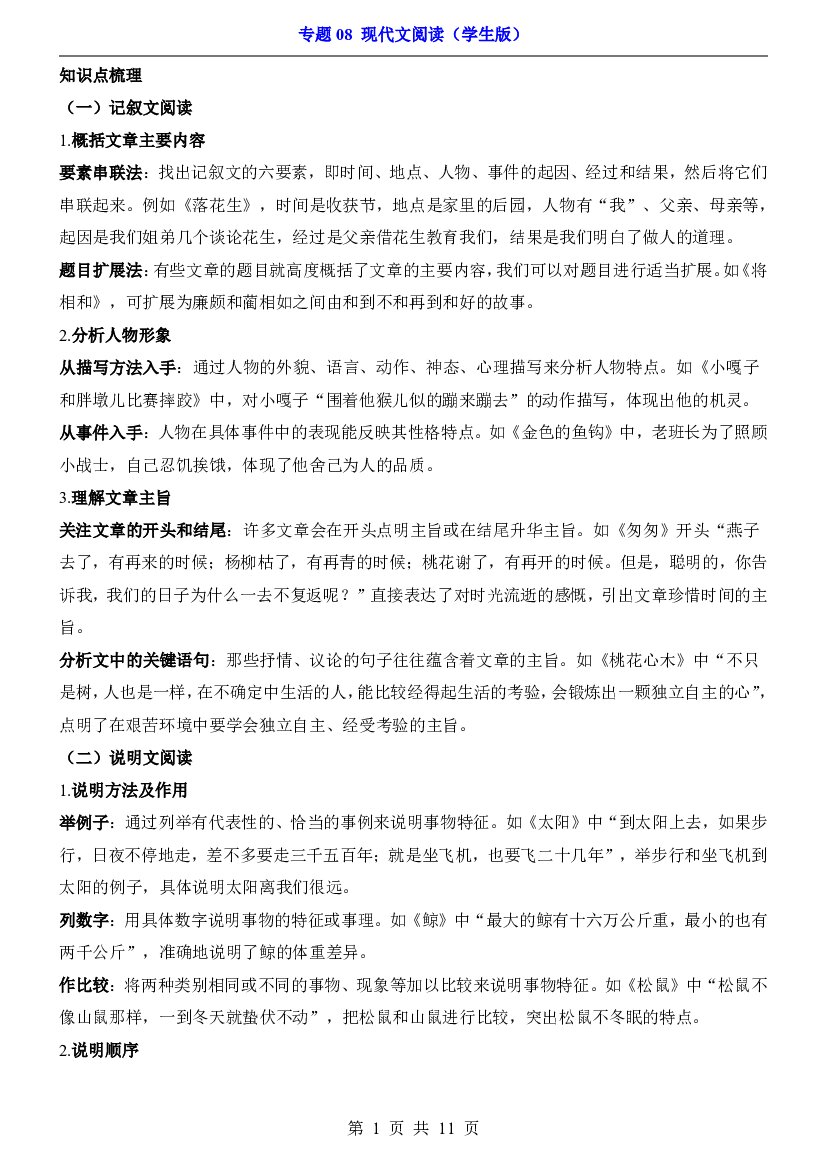 专题08 现代文阅读（学生版）

知识点梳理

（一）记叙文阅读

1.概括文章主要内容

要素串联法：找出记叙文的六要素，即时间、地点、人物、事件的起因、经过和结果，然后将它们串联起来。例如《落花生》，时间是收获节，地点是家里的后园，人物有“我”、父亲、母亲等，起因是我们姐弟几个谈论花生，经过是父亲借花生教育我们，结果是我们明白了做人的道理。

题目扩展法：有些文章的题目就高度概括了文章的主要内容，我们可以对题目进行适当扩展。如《将相和》，可扩展为廉颇和蔺相如之间由和到不和再到和好的故事。

2.分析人物形象

从描写方法入手：通过人物的外貌、语言、动作、神态、心理描写来分析人物特点。如《小嘎子和胖墩儿比赛摔跤》中，对小嘎子“围着他猴儿似的蹦来蹦去”的动作描写，体现出他的机灵。

从事件入手：人物在具体事件中的表现能反映其性格特点。如《金色的鱼钩》中，老班长为了照顾小战士，自己忍饥挨饿，体现了他舍己为人的品质。

3.理解文章主旨

关注文章的开头和结尾：许多文章会在开头点明主旨或在结尾升华主旨。如《匆匆》开头“燕子去了，有再来的时候；杨柳枯了，有再青的时候；桃花谢了，有再开的时候。但是，聪明的，你告诉我，我们的日子为什么一去不复返呢？”直接表达了对时光流逝的感慨，引出文章珍惜时间的主旨。

分析文中的关键语句：那些抒情、议论的句子往往蕴含着文章的主旨。如《桃花心木》中“不只是树，人也是一样，在不确定中生活的人，能比较经得起生活的考验，会锻炼出一颗独立自主的心”，点明了在艰苦环境中要学会独立自主、经受考验的主旨。

（二）说明文阅读

1.说明方法及作用

举例子：通过列举有代表性的、恰当的事例来说明事物特征。如《太阳》中“到太阳上去，如果步行，日夜不停地走，差不多要走三千五百年；就是坐飞机，也要飞二十几年”，举步行和坐飞机到太阳的例子，具体说明太阳离我们很远。

列数字：用具体数字说明事物的特征或事理。如《鲸》中“最大的鲸有十六万公斤重，最小的也有两千公斤”，准确地说明了鲸的体重差异。

作比较：将两种类别相同或不同的事物、现象等加以比较来说明事物特征。如《松鼠》中“松鼠不像山鼠那样，一到冬天就蛰伏不动”，把松鼠和山鼠进行比较，突出松鼠不冬眠的特点。

2.说明顺序

第1页 共11页